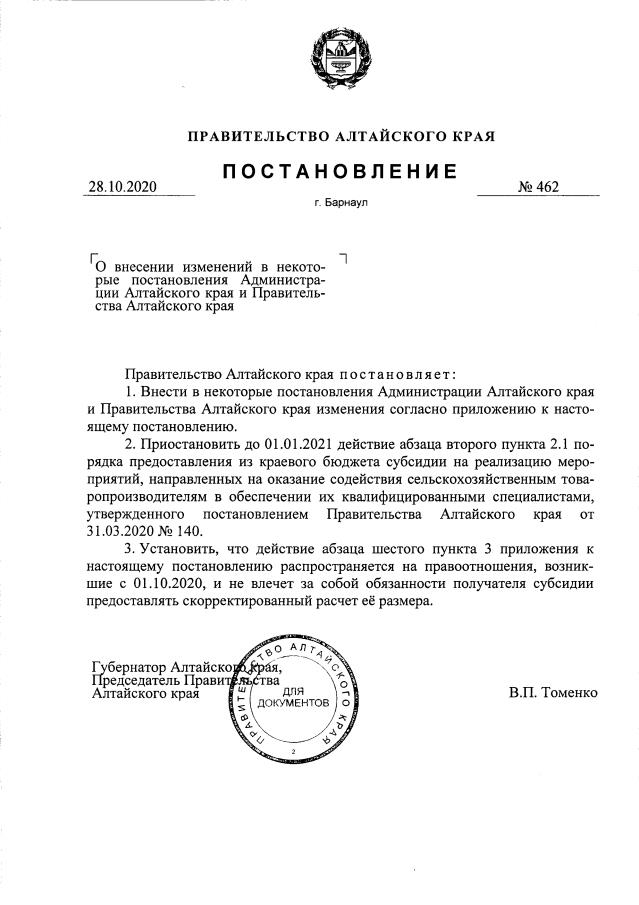 ПРАВИТЕЛЬСТВО АЛТАЙСКОГО КРАЯ

ПОСТАНОВЛЕНИЕ

28.10.2020

№ 462

г. Барнаул

О внесении изменений в некоторые постановления Администрации Алтайского края и Правительства Алтайского края

Правительство Алтайского края постановляет:

1. Внести в некоторые постановления Администрации Алтайского края и Правительства Алтайского края изменения согласно приложению к настоящему постановлению.

2. Приостановить до 01.01.2021 действие абзаца второго пункта 2.1 порядка предоставления из краевого бюджета субсидии на реализацию мероприятий, направленных на оказание содействия сельскохозяйственным товаропроизводителям в обеспечении их квалифицированными специалистами, утвержденного постановлением Правительства Алтайского края от 31.03.2020 № 140.

3. Установить, что действие абзаца шестого пункта 3 приложения к настоящему постановлению распространяется на правоотношения, возникшие с 01.10.2020, и не влечет за собой обязанности получателя субсидии предоставлять скорректированный расчет её размера.

Губернатор Алтайского края,
Председатель Правительства
Алтайского края

ПРАВИТЕЛЬСТВО АЛТАЙСКОГО КРАЯ
ДЛЯ ДОКУМЕНТОВ
2

В.П. Томенко